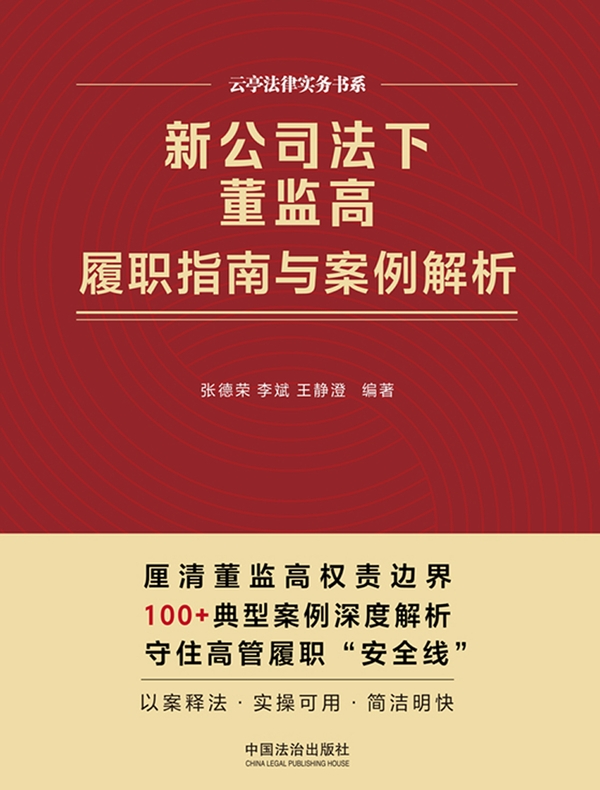 云亭法律实务书系

新公司法下
董监高
履职指南与案例解析

张德荣 李斌 王静澄 编著

厘清董监高权责边界
100+典型案例深度解析
守住高管履职“安全线”

以案释法 · 实操可用 · 简洁明快

中国法治出版社
CHINA LEGAL PUBLISHING HOUSE